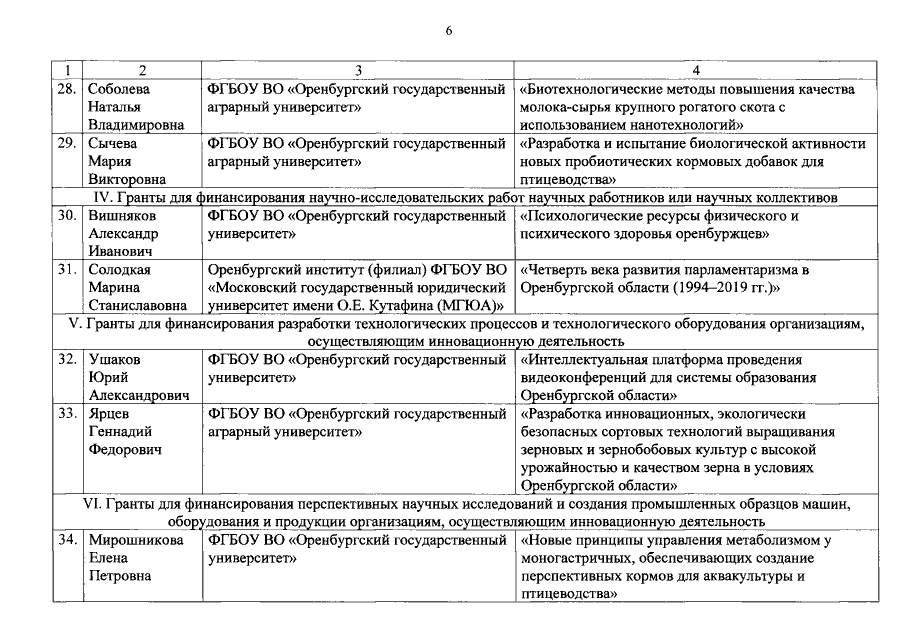 6

| 1 | 2 | 3 | 4 |
|---|---|---|---|
| 28. | Соболева Наталья Владимировна | ФГБОУ ВО «Оренбургский государственный аграрный университет» | «Биотехнологические методы повышения качества молока-сырья крупного рогатого скота с использованием нанотехнологий» |
| 29. | Сычева Мария Викторовна | ФГБОУ ВО «Оренбургский государственный аграрный университет» | «Разработка и испытание биологической активности новых пробиотических кормовых добавок для птицеводства» |
| IV. Гранты для финансирования научно-исследовательских работ научных работников или научных коллективов | | | |
| 30. | Вишняков Александр Иванович | ФГБОУ ВО «Оренбургский государственный университет» | «Психологические ресурсы физического и психического здоровья оренбуржцев» |
| 31. | Солодкая Марина Станиславовна | Оренбургский институт (филиал) ФГБОУ ВО «Московский государственный юридический университет имени О.Е. Кутафина (МГЮА)» | «Четверть века развития парламентаризма в Оренбургской области (1994–2019 гг.)» |
| V. Гранты для финансирования разработки технологических процессов и технологического оборудования организациям, осуществляющим инновационную деятельность | | | |
| 32. | Ушаков Юрий Александрович | ФГБОУ ВО «Оренбургский государственный университет» | «Интеллектуальная платформа проведения видеоконференций для системы образования Оренбургской области» |
| 33. | Ярцев Геннадий Федорович | ФГБОУ ВО «Оренбургский государственный аграрный университет» | «Разработка инновационных, экологически безопасных сортовых технологий выращивания зерновых и зернобобовых культур с высокой урожайностью и качеством зерна в условиях Оренбургской области» |
| VI. Гранты для финансирования перспективных научных исследований и создания промышленных образцов машин, оборудования и продукции организациям, осуществляющим инновационную деятельность | | | |
| 34. | Мирошникова Елена Петровна | ФГБОУ ВО «Оренбургский государственный университет» | «Новые принципы управления метаболизмом у моногастричных, обеспечивающих создание перспективных кормов для аквакультуры и птицеводства» |